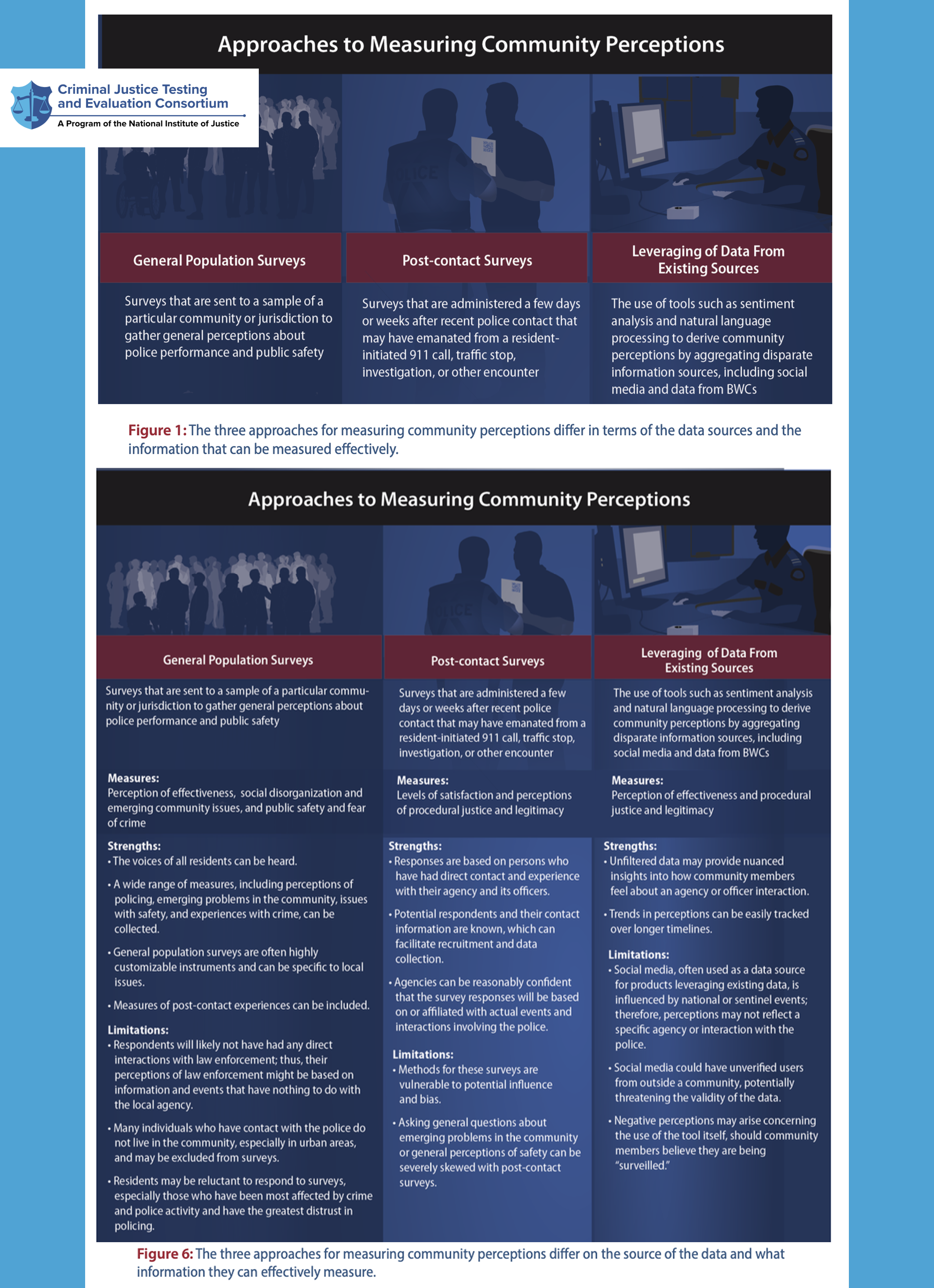 Approaches to Measuring Community Perceptions

Criminal Justice Testing and Evaluation Consortium
A Program of the National Institute of Justice

General Population Surveys

Surveys that are sent to a sample of a particular community or jurisdiction to gather general perceptions about police performance and public safety

Post-contact Surveys

Surveys that are administered a few days or weeks after recent police contact that may have emanated from a resident-initiated 911 call, traffic stop, investigation, or other encounter

Leveraging of Data From Existing Sources

The use of tools such as sentiment analysis and natural language processing to derive community perceptions by aggregating disparate information sources, including social media and data from BWCs

Figure 1: The three approaches for measuring community perceptions differ in terms of the data sources and the information that can be measured effectively.

Approaches to Measuring Community Perceptions

General Population Surveys

Surveys that are sent to a sample of a particular community or jurisdiction to gather general perceptions about police performance and public safety

Measures:
Perception of effectiveness, social disorganization and emerging community issues, and public safety and fear of crime

Strengths:
• The voices of all residents can be heard.
• A wide range of measures, including perceptions of policing, emerging problems in the community, issues with safety, and experiences with crime, can be collected.
• General population surveys are often highly customizable instruments and can be specific to local issues.
• Measures of post-contact experiences can be included.

Limitations:
• Respondents will likely not have had any direct interactions with law enforcement; thus, their perceptions of law enforcement might be based on information and events that have nothing to do with the local agency.
• Many individuals who have contact with the police do not live in the community, especially in urban areas, and may be excluded from surveys.
• Residents may be reluctant to respond to surveys, especially those who have been most affected by crime and police activity and have the greatest distrust in policing.

Post-contact Surveys

Surveys that are administered a few days or weeks after recent police contact that may have emanated from a resident-initiated 911 call, traffic stop, investigation, or other encounter

Measures:
Levels of satisfaction and perceptions of procedural justice and legitimacy

Strengths:
• Responses are based on persons who have had direct contact and experience with their agency and its officers.
• Potential respondents and their contact information are known, which can facilitate recruitment and data collection.
• Agencies can be reasonably confident that the survey responses will be based on or affiliated with actual events and interactions involving the police.

Limitations:
• Methods for these surveys are vulnerable to potential influence and bias.
• Asking general questions about emerging problems in the community or general perceptions of safety can be severely skewed with post-contact surveys.

Leveraging of Data From Existing Sources

The use of tools such as sentiment analysis and natural language processing to derive community perceptions by aggregating disparate information sources, including social media and data from BWCs

Measures:
Perception of effectiveness and procedural justice and legitimacy

Strengths:
• Unfiltered data may provide nuanced insights into how community members feel about an agency or officer interaction.
• Trends in perceptions can be easily tracked over longer timelines.

Limitations:
• Social media, often used as a data source for products leveraging existing data, is influenced by national or sentinel events; therefore, perceptions may not reflect a specific agency or interaction with the police.
• Social media could have unverified users from outside a community, potentially threatening the validity of the data.
• Negative perceptions may arise concerning the use of the tool itself, should community members believe they are being "surveilled."

Figure 6: The three approaches for measuring community perceptions differ on the source of the data and what information they can effectively measure.